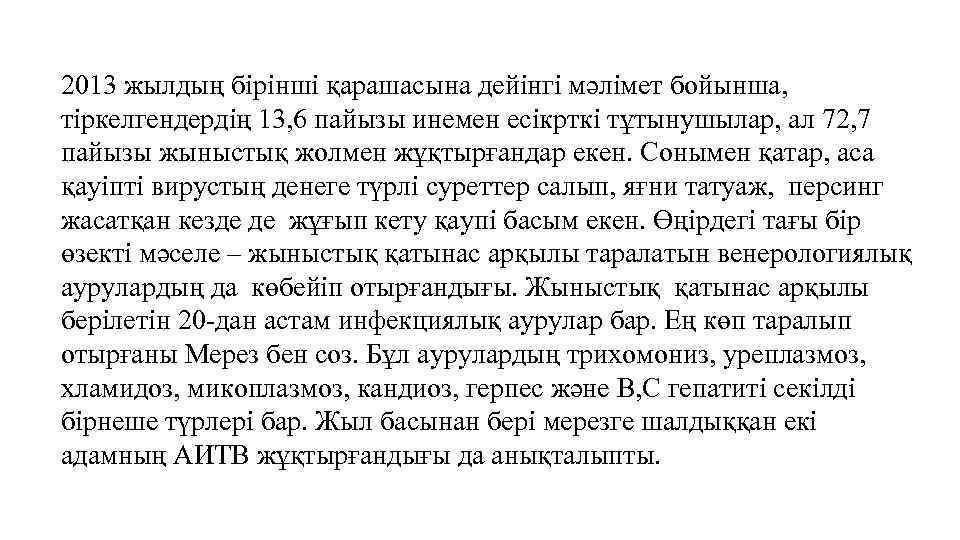 2013 жылдың бірінші қарашасына дейінгі мәлімет бойынша, тіркелгендердің 13,6 пайызы инемен есікрткі тұтынушылар, ал 72,7 пайызы жыныстық жолмен жұқтырғандар екен. Сонымен қатар, аса қауіпті вирустың денеге түрлі суреттер салып, яғни татуаж, персинг жасатқан кезде де жұғып кету қаупі басым екен. Өңірдегі тағы бір өзекті мәселе – жыныстық қатынас арқылы таралатын венерологиялық аурулардың да көбейіп отырғандығы. Жыныстық қатынас арқылы берілетін 20-дан астам инфекциялық аурулар бар. Ең көп таралып отырғаны Мерез бен соз. Бұл аурулардың трихомониз, уреплазмоз, хламидоз, микоплазмоз, кандиоз, герпес және В,С гепатиті секілді бірнеше түрлері бар. Жыл басынан бері мерезге шалдыққан екі адамның АИТВ жұқтырғандығы да анықталыпты.